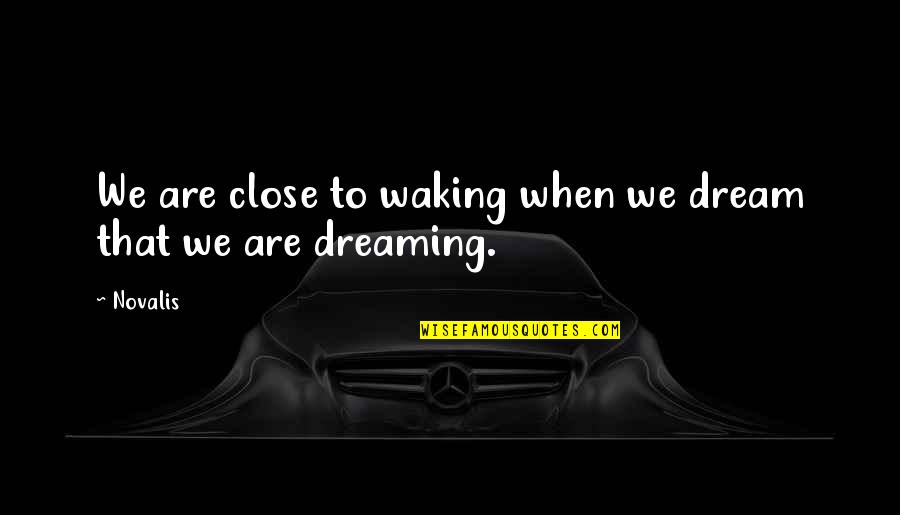 We are close to waking when we dream that we are dreaming.

~ Novalis

WISEFAMOUSQUOTES.COM